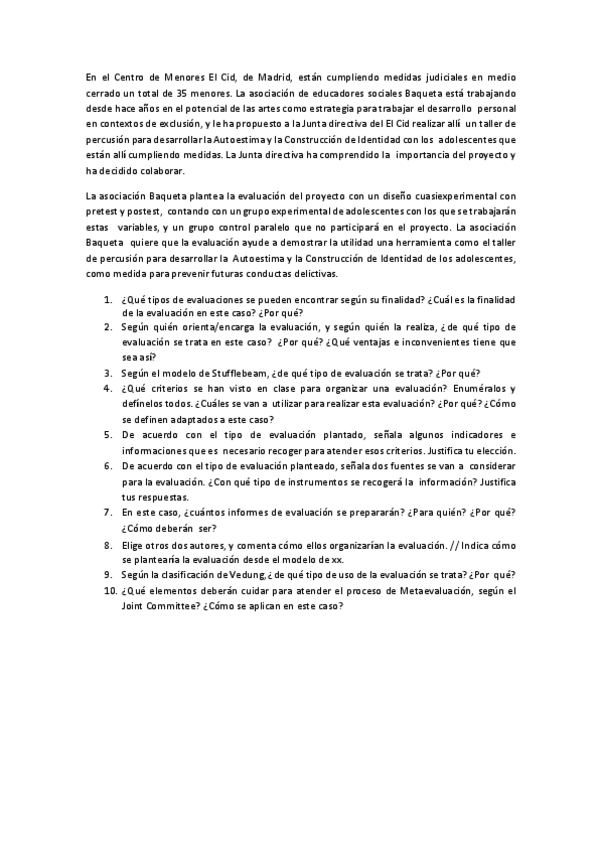 En el Centro de Menores El Cid, de Madrid, están cumpliendo medidas judiciales en medio cerrado un total de 35 menores. La asociación de educadores sociales Baqueta está trabajando desde hace años en el potencial de las artes como estrategia para trabajar el desarrollo personal en contextos de exclusión, y le ha propuesto a la Junta directiva del El Cid realizar allí un taller de percusión para desarrollar la Autoestima y la Construcción de Identidad con los adolescentes que están allí cumpliendo medidas. La Junta directiva ha comprendido la importancia del proyecto y ha decidido colaborar.

La asociación Baqueta plantea la evaluación del proyecto con un diseño cuasiexperimental con pretest y postest, contando con un grupo experimental de adolescentes con los que se trabajarán estas variables, y un grupo control paralelo que no participará en el proyecto. La asociación Baqueta quiere que la evaluación ayude a demostrar la utilidad una herramienta como el taller de percusión para desarrollar la Autoestima y la Construcción de Identidad de los adolescentes, como medida para prevenir futuras conductas delictivas.

1. ¿Qué tipos de evaluaciones se pueden encontrar según su finalidad? ¿Cuál es la finalidad de la evaluación en este caso? ¿Por qué?
2. Según quién orienta/encarga la evaluación, y según quién la realiza, ¿de qué tipo de evaluación se trata en este caso? ¿Por qué? ¿Qué ventajas e inconvenientes tiene que sea así?
3. Según el modelo de Stufflebeam, ¿de qué tipo de evaluación se trata? ¿Por qué?
4. ¿Qué criterios se han visto en clase para organizar una evaluación? Enuméralos y defínelos todos. ¿Cuáles se van a utilizar para realizar esta evaluación? ¿Por qué? ¿Cómo se definen adaptados a este caso?
5. De acuerdo con el tipo de evaluación plantado, señala algunos indicadores e informaciones que es necesario recoger para atender esos criterios. Justifica tu elección.
6. De acuerdo con el tipo de evaluación planteado, señala dos fuentes se van a considerar para la evaluación. ¿Con qué tipo de instrumentos se recogerá la información? Justifica tus respuestas.
7. En este caso, ¿cuántos informes de evaluación se prepararán? ¿Para quién? ¿Por qué? ¿Cómo deberán ser?
8. Elige otros dos autores, y comenta cómo ellos organizarían la evaluación. // Indica cómo se plantearía la evaluación desde el modelo de xx.
9. Según la clasificación de Vedung, ¿de qué tipo de uso de la evaluación se trata? ¿Por qué?
10. ¿Qué elementos deberán cuidar para atender el proceso de Metaevaluación, según el Joint Committee? ¿Cómo se aplican en este caso?